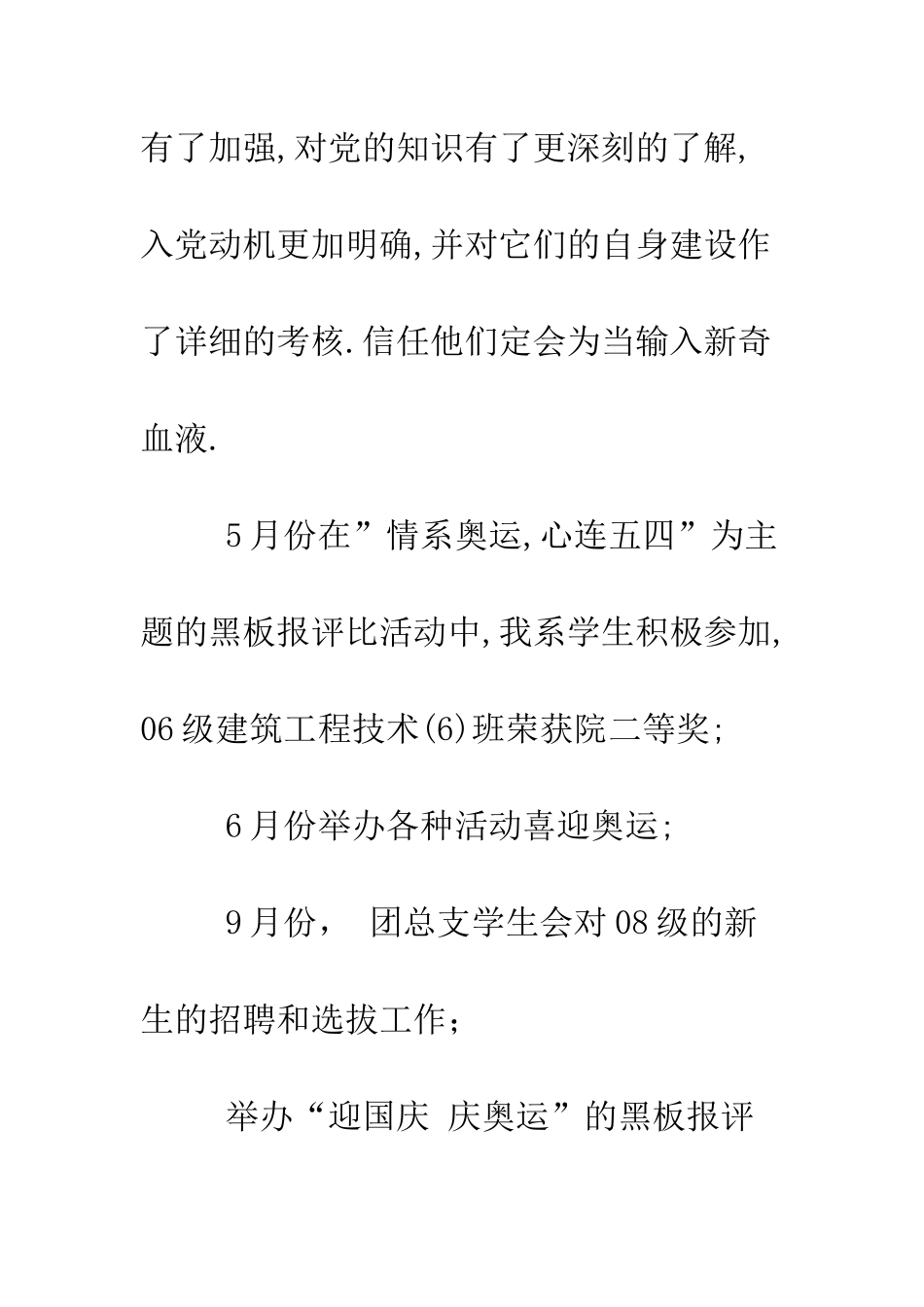 有了加强,对党的知识有了更深刻的了解,入党动机更加明确,并对它们的自身建设作了详细的考核.信任他们定会为当输入新奇血液.

5月份在”情系奥运,心连五四”为主题的黑板报评比活动中,我系学生积极参加,06级建筑工程技术(6)班荣获院二等奖;

6月份举办各种活动喜迎奥运;

9月份， 团总支学生会对08级的新生的招聘和选拔工作;

举办“迎国庆 庆奥运”的黑板报评